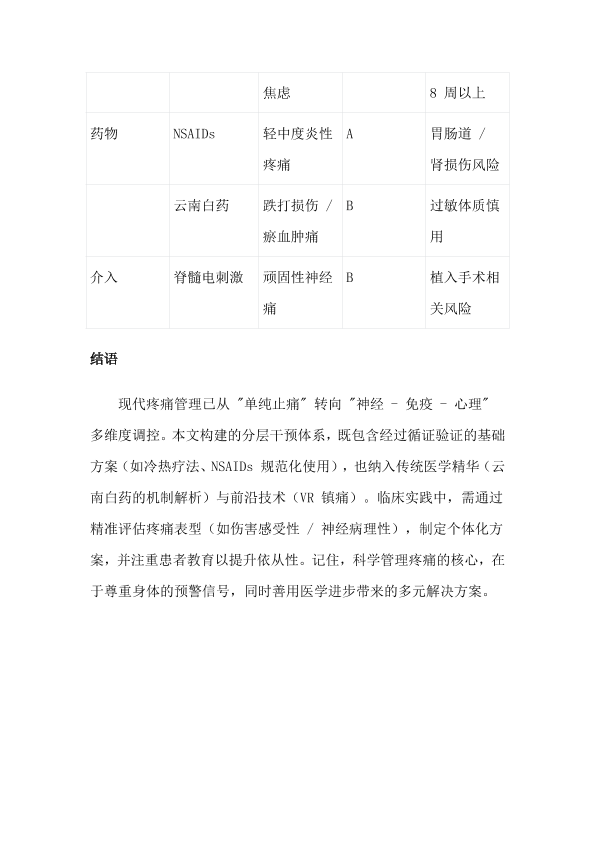 | | | 焦虑 | | 8 周以上 |
|---|---|---|---|---|
| 药物 | NSAIDs | 轻中度炎性疼痛 | A | 胃肠道 / 肾损伤风险 |
| | 云南白药 | 跌打损伤 / 瘀血肿痛 | B | 过敏体质慎用 |
| 介入 | 脊髓电刺激 | 顽固性神经痛 | B | 植入手术相关风险 |

结语

现代疼痛管理已从 "单纯止痛" 转向 "神经 - 免疫 - 心理" 多维度调控。本文构建的分层干预体系，既包含经过循证验证的基础方案（如冷热疗法、NSAIDs 规范化使用），也纳入传统医学精华（云南白药的机制解析）与前沿技术（VR 镇痛）。临床实践中，需通过精准评估疼痛表型（如伤害感受性 / 神经病理性），制定个体化方案，并注重患者教育以提升依从性。记住，科学管理疼痛的核心，在于尊重身体的预警信号，同时善用医学进步带来的多元解决方案。